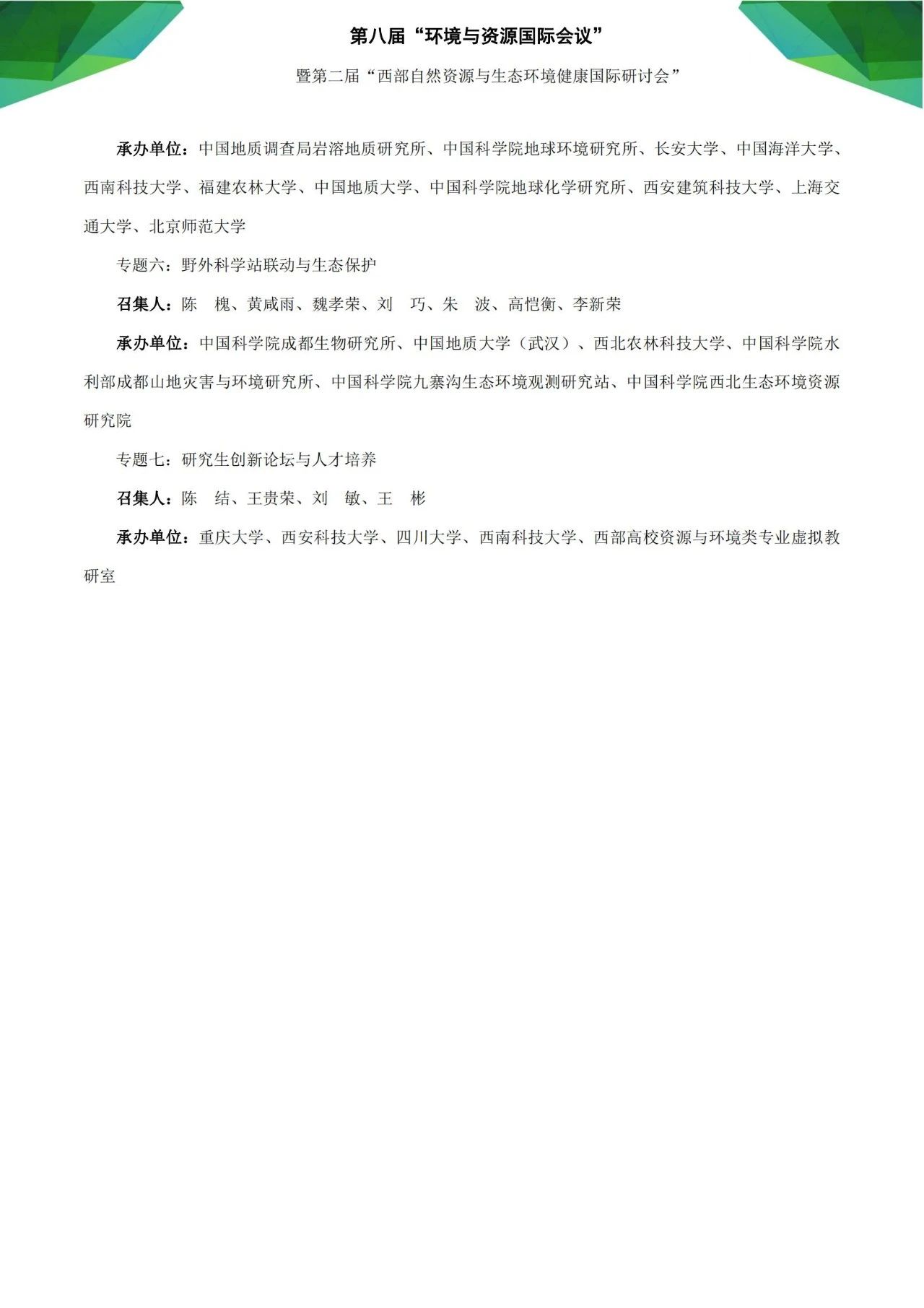 第八届“环境与资源国际会议”

暨第二届“西部自然资源与生态环境健康国际研讨会”

承办单位：中国地质调查局岩溶地质研究所、中国科学院地球环境研究所、长安大学、中国海洋大学、西南科技大学、福建农林大学、中国地质大学、中国科学院地球化学研究所、西安建筑科技大学、上海交通大学、北京师范大学

专题六：野外科学站联动与生态保护

召集人：陈　槐、黄咸雨、魏孝荣、刘　巧、朱　波、高恺衡、李新荣

承办单位：中国科学院成都生物研究所、中国地质大学（武汉）、西北农林科技大学、中国科学院水利部成都山地灾害与环境研究所、中国科学院九寨沟生态环境观测研究站、中国科学院西北生态环境资源研究院

专题七：研究生创新论坛与人才培养

召集人：陈　结、王贵荣、刘　敏、王　彬

承办单位：重庆大学、西安科技大学、四川大学、西南科技大学、西部高校资源与环境类专业虚拟教研室